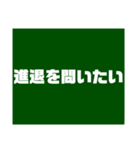 進退を問いたい